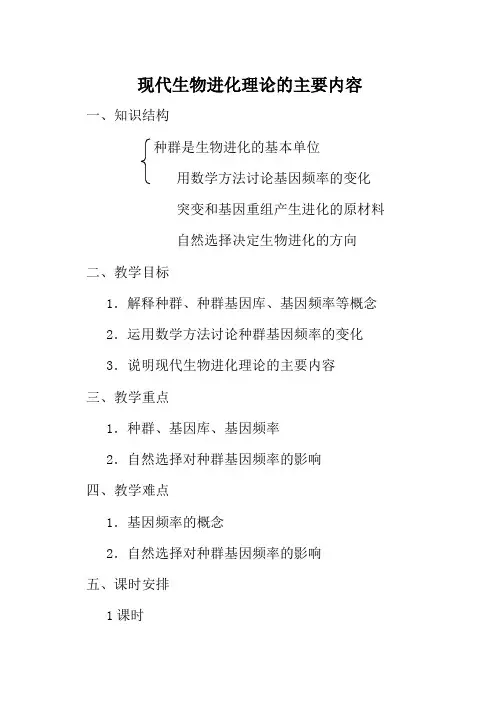 现代生物进化理论的主要内容

一、知识结构

种群是生物进化的基本单位

用数学方法讨论基因频率的变化

突变和基因重组产生进化的原材料

自然选择决定生物进化的方向

二、教学目标

1．解释种群、种群基因库、基因频率等概念

2．运用数学方法讨论种群基因频率的变化

3．说明现代生物进化理论的主要内容

三、教学重点

1．种群、基因库、基因频率

2．自然选择对种群基因频率的影响

四、教学难点

1．基因频率的概念

2．自然选择对种群基因频率的影响

五、课时安排

1课时